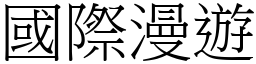 國際漫遊